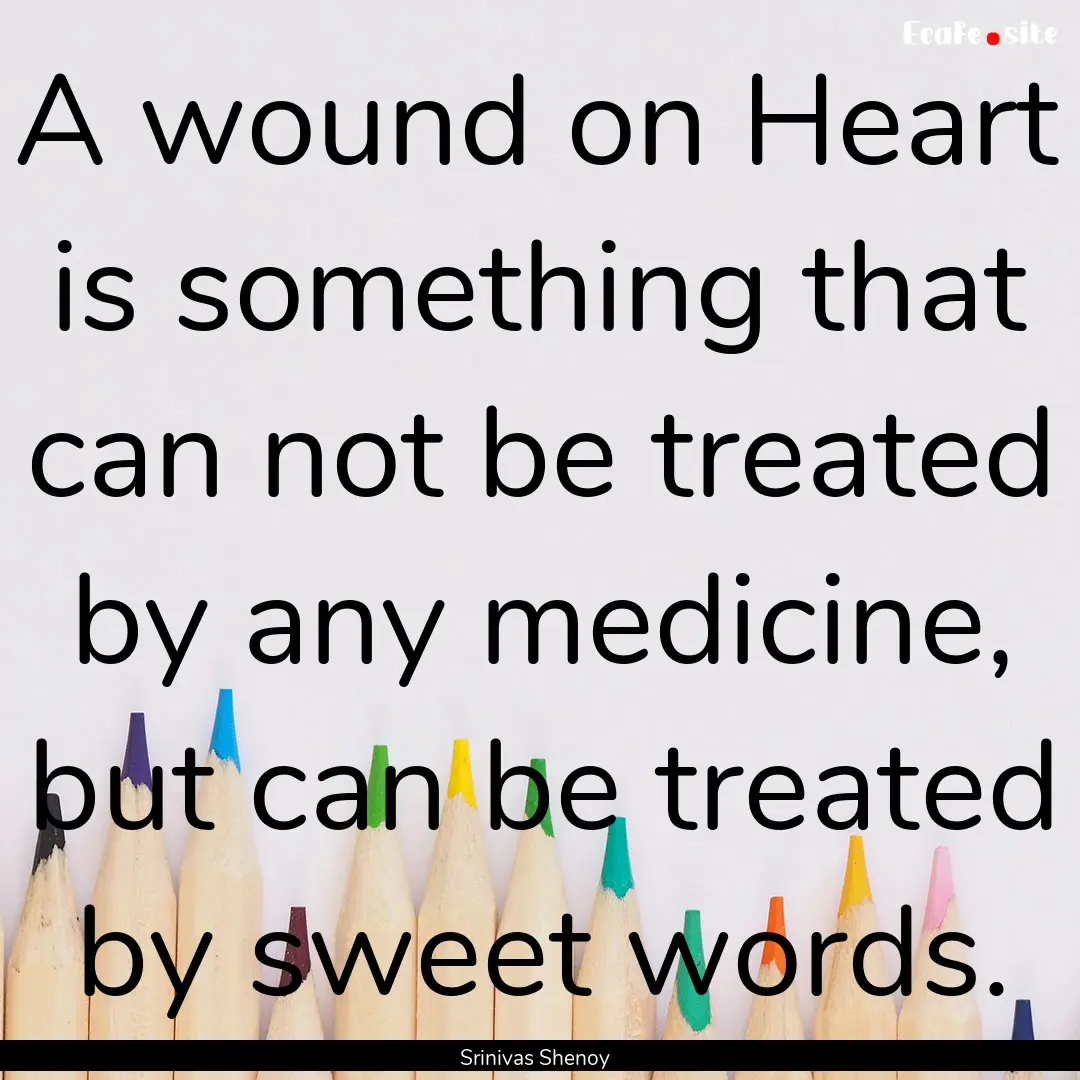 EcaFe.site

A wound on Heart is something that can not be treated by any medicine, but can be treated by sweet words.

Srinivas Shenoy